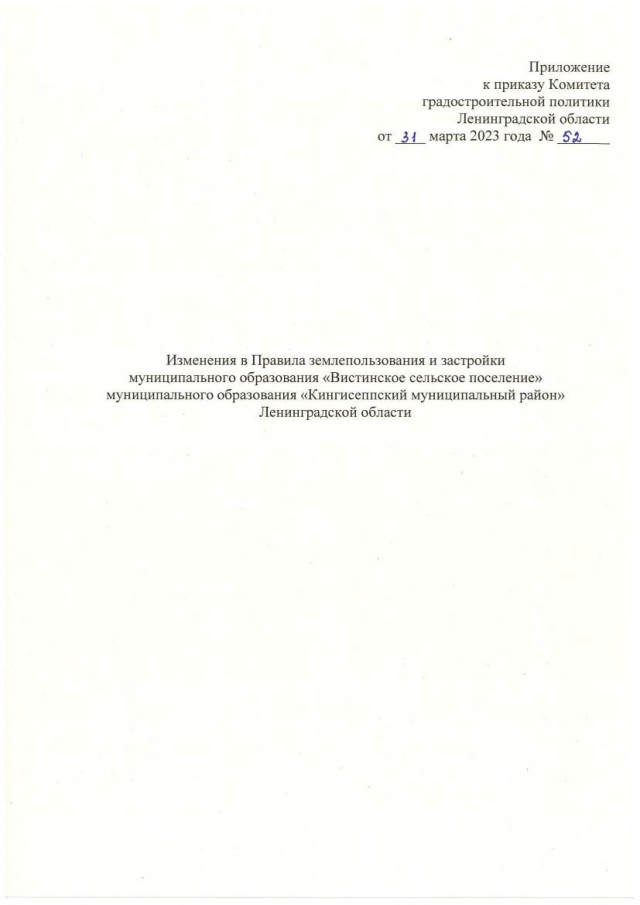 Приложение
к приказу Комитета
градостроительной политики
Ленинградской области
от 31 марта 2023 года № 52

Изменения в Правила землепользования и застройки муниципального образования «Вистинское сельское поселение» муниципального образования «Кингисеппский муниципальный район» Ленинградской области